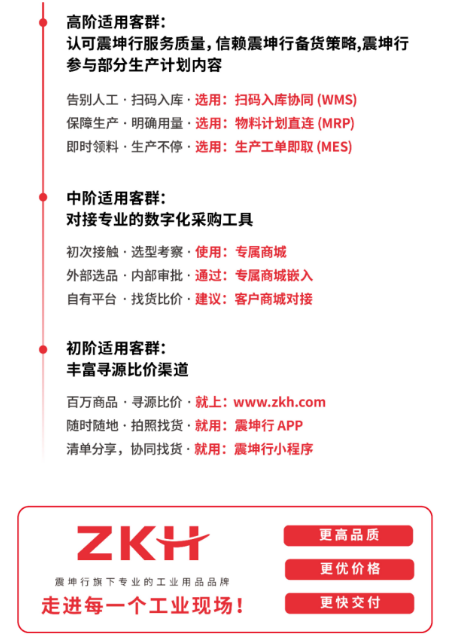 高阶适用客群：
认可震坤行服务质量，信赖震坤行备货策略,震坤行参与部分生产计划内容

告别人工 · 扫码入库 · 选用：扫码入库协同 (WMS)
保障生产 · 明确用量 · 选用：物料计划直连 (MRP)
即时领料 · 生产不停 · 选用：生产工单即取 (MES)

中阶适用客群：
对接专业的数字化采购工具

初次接触 · 选型考察 · 使用：专属商城
外部选品 · 内部审批 · 通过：专属商城嵌入
自有平台 · 找货比价 · 建议：客户商城对接

初阶适用客群：
丰富寻源比价渠道

百万商品 · 寻源比价 · 就上：www.zkh.com
随时随地 · 拍照找货 · 就用：震坤行 APP
清单分享，协同找货 · 就用：震坤行小程序

ZKH
震坤行旗下专业的工业用品品牌
走进每一个工业现场！

更高品质
更优价格
更快交付